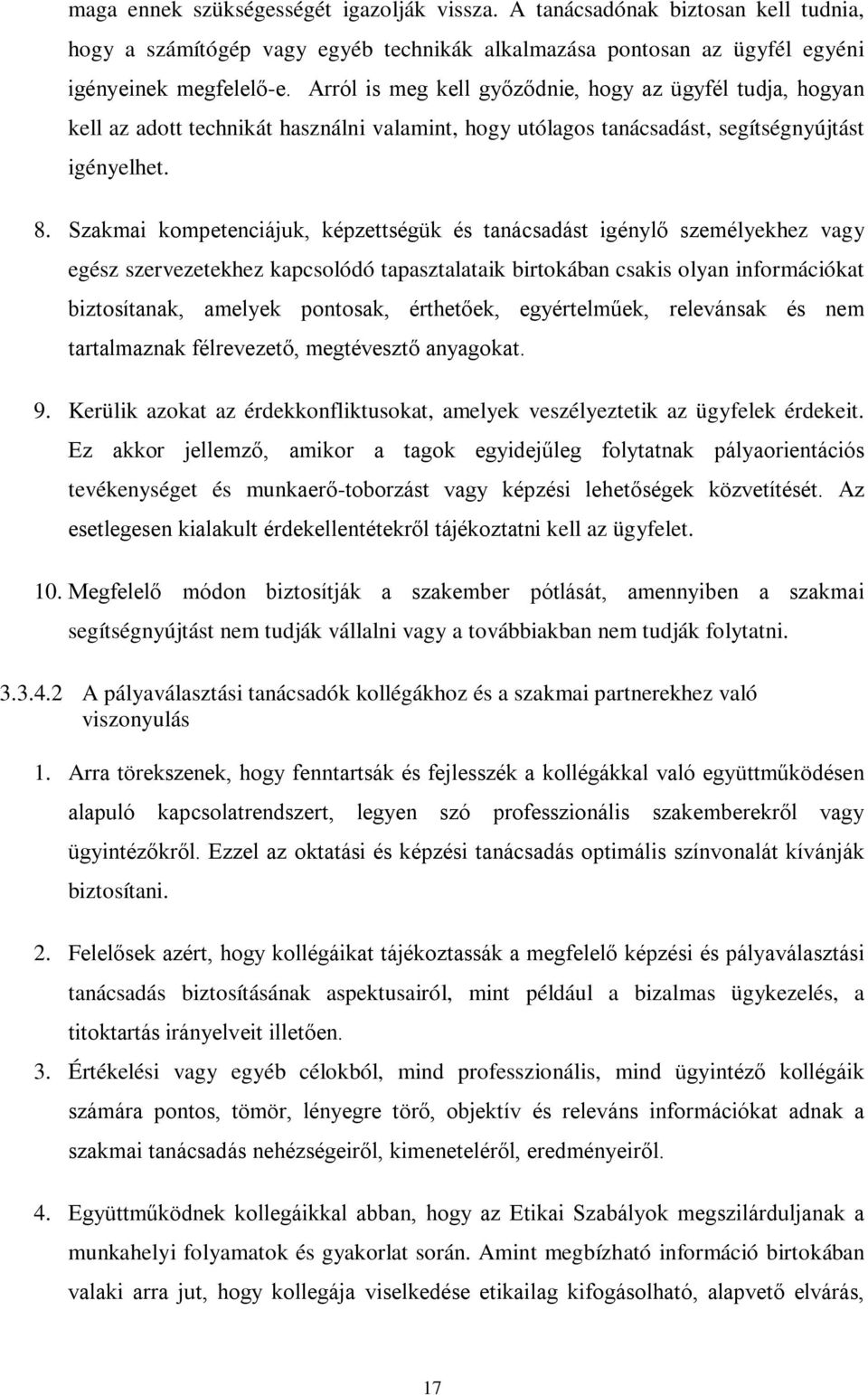 maga ennek szükségességét igazolják vissza. A tanácsadónak biztosan kell tudnia, hogy a számítógép vagy egyéb technikák alkalmazása pontosan az ügyfél egyéni igényeinek megfelelő-e. Arról is meg kell győződnie, hogy az ügyfél tudja, hogyan kell az adott technikát használni valamint, hogy utólagos tanácsadást, segítségnyújtást igényelhet.

8. Szakmai kompetenciájuk, képzettségük és tanácsadást igénylő személyekhez vagy egész szervezetekhez kapcsolódó tapasztalataik birtokában csakis olyan információkat biztosítanak, amelyek pontosak, érthetőek, egyértelműek, relevánsak és nem tartalmaznak félrevezető, megtévesztő anyagokat.

9. Kerülik azokat az érdekkonfliktusokat, amelyek veszélyeztetik az ügyfelek érdekeit. Ez akkor jellemző, amikor a tagok egyidejűleg folytatnak pályaorientációs tevékenységet és munkaerő-toborzást vagy képzési lehetőségek közvetítését. Az esetlegesen kialakult érdekellentétekről tájékoztatni kell az ügyfelet.

10. Megfelelő módon biztosítják a szakember pótlását, amennyiben a szakmai segítségnyújtást nem tudják vállalni vagy a továbbiakban nem tudják folytatni.

3.3.4.2 A pályaválasztási tanácsadók kollégákhoz és a szakmai partnerekhez való viszonyulás

1. Arra törekszenek, hogy fenntartsák és fejlesszék a kollégákkal való együttműködésen alapuló kapcsolatrendszert, legyen szó professzionális szakemberekről vagy ügyintézőkről. Ezzel az oktatási és képzési tanácsadás optimális színvonalát kívánják biztosítani.

2. Felelősek azért, hogy kollégáikat tájékoztassák a megfelelő képzési és pályaválasztási tanácsadás biztosításának aspektusairól, mint például a bizalmas ügykezelés, a titoktartás irányelveit illetően.

3. Értékelési vagy egyéb célokból, mind professzionális, mind ügyintéző kollégáik számára pontos, tömör, lényegre törő, objektív és releváns információkat adnak a szakmai tanácsadás nehézségeiről, kimeneteléről, eredményeiről.

4. Együttműködnek kollegáikkal abban, hogy az Etikai Szabályok megszilárduljanak a munkahelyi folyamatok és gyakorlat során. Amint megbízható információ birtokában valaki arra jut, hogy kollegája viselkedése etikailag kifogásolható, alapvető elvárás,

17